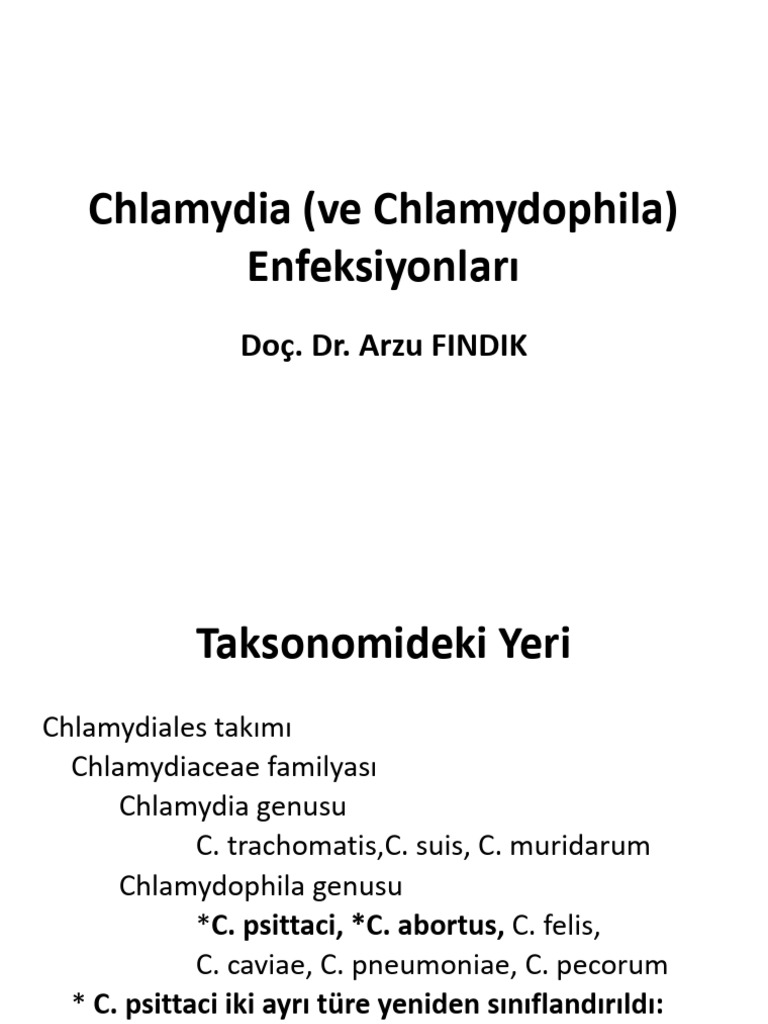 Chlamydia (ve Chlamydophila) Enfeksiyonları

Doç. Dr. Arzu FINDIK

Taksonomideki Yeri

Chlamydiales takımı
Chlamydiaceae familyası
Chlamydia genusu
C. trachomatis,C. suis, C. muridarum
Chlamydophila genusu
*C. psittaci, *C. abortus, C. felis,
C. caviae, C. pneumoniae, C. pecorum
* C. psittaci iki ayrı türe yeniden sınıflandırıldı: